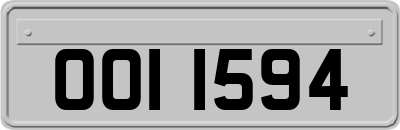 OOI 1594